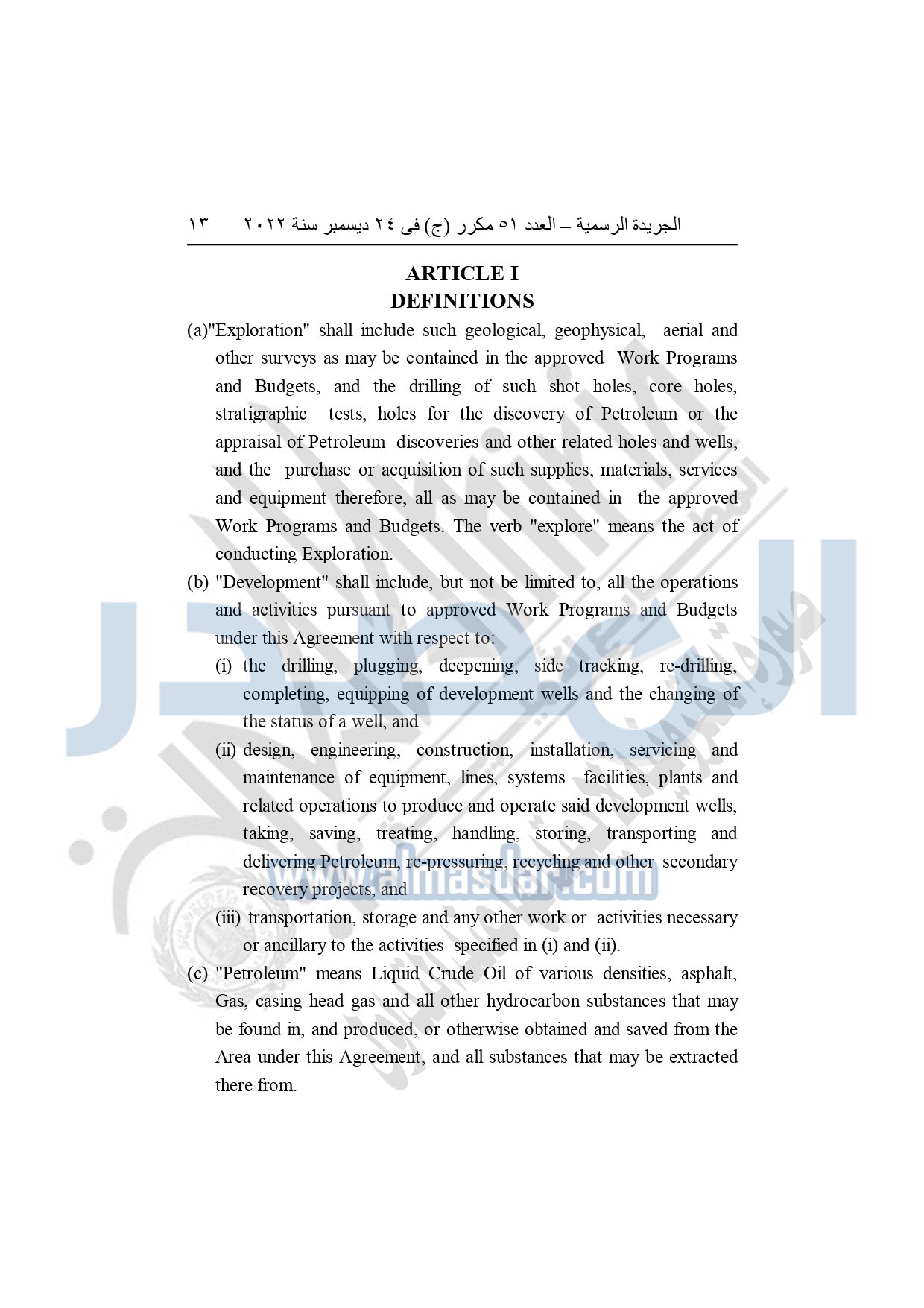 الجريدة الرسمية – العدد ٥١ مكرر (ج) فى ٢٤ ديسمبر سنة ٢٠٢٢ ١٣

ARTICLE I
DEFINITIONS

(a)"Exploration" shall include such geological, geophysical, aerial and other surveys as may be contained in the approved Work Programs and Budgets, and the drilling of such shot holes, core holes, stratigraphic tests, holes for the discovery of Petroleum or the appraisal of Petroleum discoveries and other related holes and wells, and the purchase or acquisition of such supplies, materials, services and equipment therefore, all as may be contained in the approved Work Programs and Budgets. The verb "explore" means the act of conducting Exploration.

(b) "Development" shall include, but not be limited to, all the operations and activities pursuant to approved Work Programs and Budgets under this Agreement with respect to:

(i) the drilling, plugging, deepening, side tracking, re-drilling, completing, equipping of development wells and the changing of the status of a well, and

(ii) design, engineering, construction, installation, servicing and maintenance of equipment, lines, systems facilities, plants and related operations to produce and operate said development wells, taking, saving, treating, handling, storing, transporting and delivering Petroleum, re-pressuring, recycling and other secondary recovery projects, and

(iii) transportation, storage and any other work or activities necessary or ancillary to the activities specified in (i) and (ii).

(c) "Petroleum" means Liquid Crude Oil of various densities, asphalt, Gas, casing head gas and all other hydrocarbon substances that may be found in, and produced, or otherwise obtained and saved from the Area under this Agreement, and all substances that may be extracted there from.

www.almasdar.com